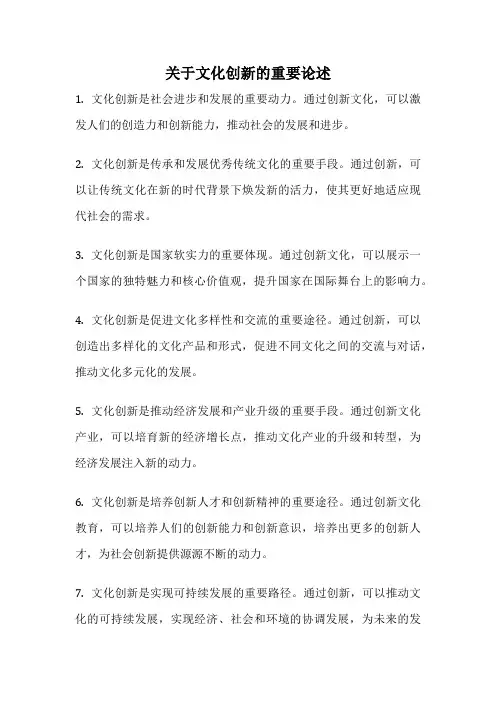 关于文化创新的重要论述

1. 文化创新是社会进步和发展的重要动力。通过创新文化，可以激发人们的创造力和创新能力，推动社会的发展和进步。

2. 文化创新是传承和发展优秀传统文化的重要手段。通过创新，可以让传统文化在新的时代背景下焕发新的活力，使其更好地适应现代社会的需求。

3. 文化创新是国家软实力的重要体现。通过创新文化，可以展示一个国家的独特魅力和核心价值观，提升国家在国际舞台上的影响力。

4. 文化创新是促进文化多样性和交流的重要途径。通过创新，可以创造出多样化的文化产品和形式，促进不同文化之间的交流与对话，推动文化多元化的发展。

5. 文化创新是推动经济发展和产业升级的重要手段。通过创新文化产业，可以培育新的经济增长点，推动文化产业的升级和转型，为经济发展注入新的动力。

6. 文化创新是培养创新人才和创新精神的重要途径。通过创新文化教育，可以培养人们的创新能力和创新意识，培养出更多的创新人才，为社会创新提供源源不断的动力。

7. 文化创新是实现可持续发展的重要路径。通过创新，可以推动文化的可持续发展，实现经济、社会和环境的协调发展，为未来的发